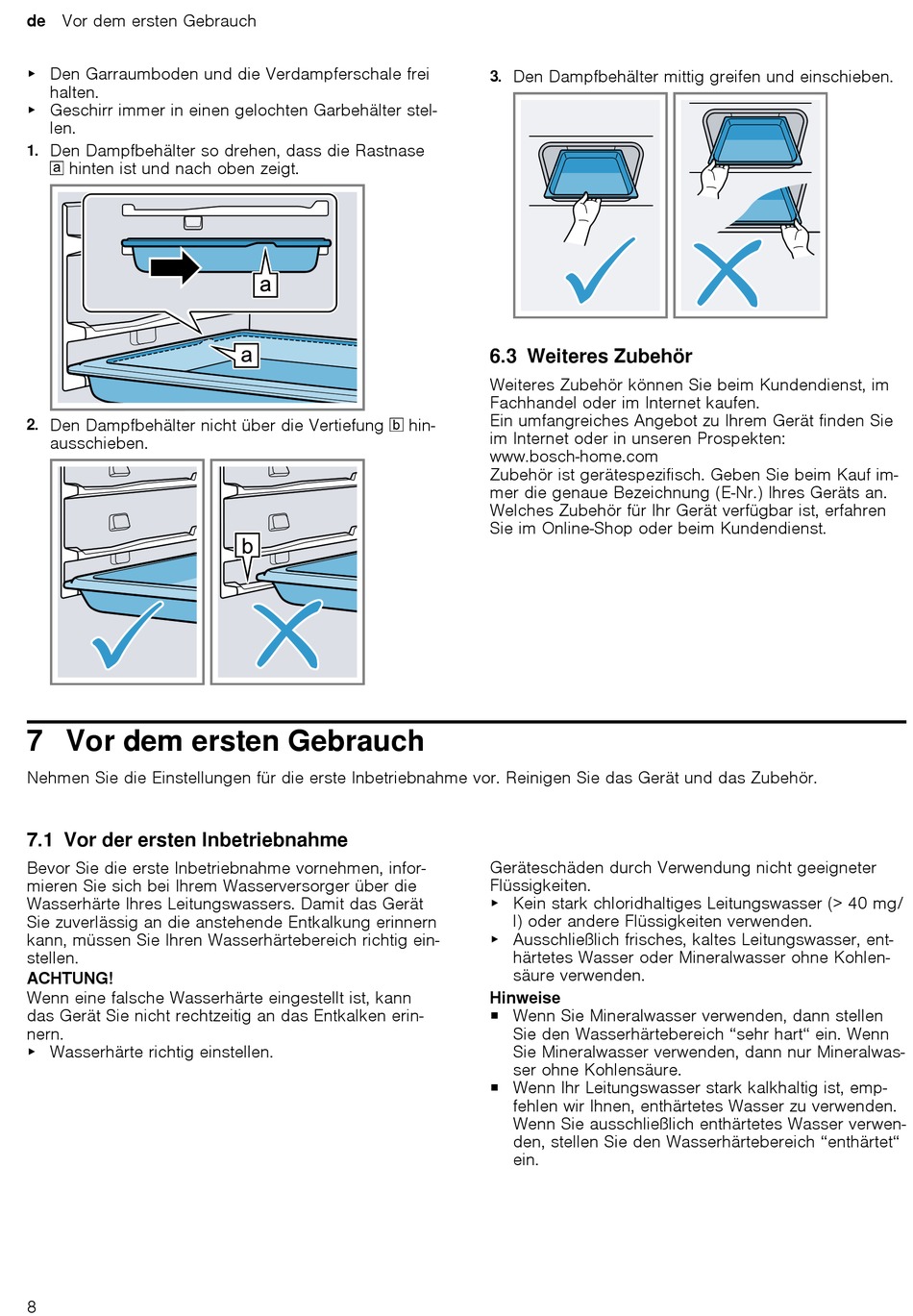 de Vor dem ersten Gebrauch

▸ Den Garraumboden und die Verdampferschale frei halten.
▸ Geschirr immer in einen gelochten Garbehälter stellen.
1. Den Dampfbehälter so drehen, dass die Rastnase a hinten ist und nach oben zeigt.

a

a

2. Den Dampfbehälter nicht über die Vertiefung b hinausschieben.

b

3. Den Dampfbehälter mittig greifen und einschieben.

6.3 Weiteres Zubehör
Weiteres Zubehör können Sie beim Kundendienst, im Fachhandel oder im Internet kaufen.
Ein umfangreiches Angebot zu Ihrem Gerät finden Sie im Internet oder in unseren Prospekten:
www.bosch-home.com
Zubehör ist gerätespezifisch. Geben Sie beim Kauf immer die genaue Bezeichnung (E-Nr.) Ihres Geräts an. Welches Zubehör für Ihr Gerät verfügbar ist, erfahren Sie im Online-Shop oder beim Kundendienst.

7 Vor dem ersten Gebrauch
Nehmen Sie die Einstellungen für die erste Inbetriebnahme vor. Reinigen Sie das Gerät und das Zubehör.

7.1 Vor der ersten Inbetriebnahme
Bevor Sie die erste Inbetriebnahme vornehmen, informieren Sie sich bei Ihrem Wasserversorger über die Wasserhärte Ihres Leitungswassers. Damit das Gerät Sie zuverlässig an die anstehende Entkalkung erinnern kann, müssen Sie Ihren Wasserhärtebereich richtig einstellen.
ACHTUNG!
Wenn eine falsche Wasserhärte eingestellt ist, kann das Gerät Sie nicht rechtzeitig an das Entkalken erinnern.
▸ Wasserhärte richtig einstellen.

Geräteschäden durch Verwendung nicht geeigneter Flüssigkeiten.
▸ Kein stark chloridhaltiges Leitungswasser (> 40 mg/l) oder andere Flüssigkeiten verwenden.
▸ Ausschließlich frisches, kaltes Leitungswasser, enthärtetes Wasser oder Mineralwasser ohne Kohlensäure verwenden.
Hinweise
■ Wenn Sie Mineralwasser verwenden, dann stellen Sie den Wasserhärtebereich “sehr hart“ ein. Wenn Sie Mineralwasser verwenden, dann nur Mineralwasser ohne Kohlensäure.
■ Wenn Ihr Leitungswasser stark kalkhaltig ist, empfehlen wir Ihnen, enthärtetes Wasser zu verwenden. Wenn Sie ausschließlich enthärtetes Wasser verwenden, stellen Sie den Wasserhärtebereich “enthärtet“ ein.

8